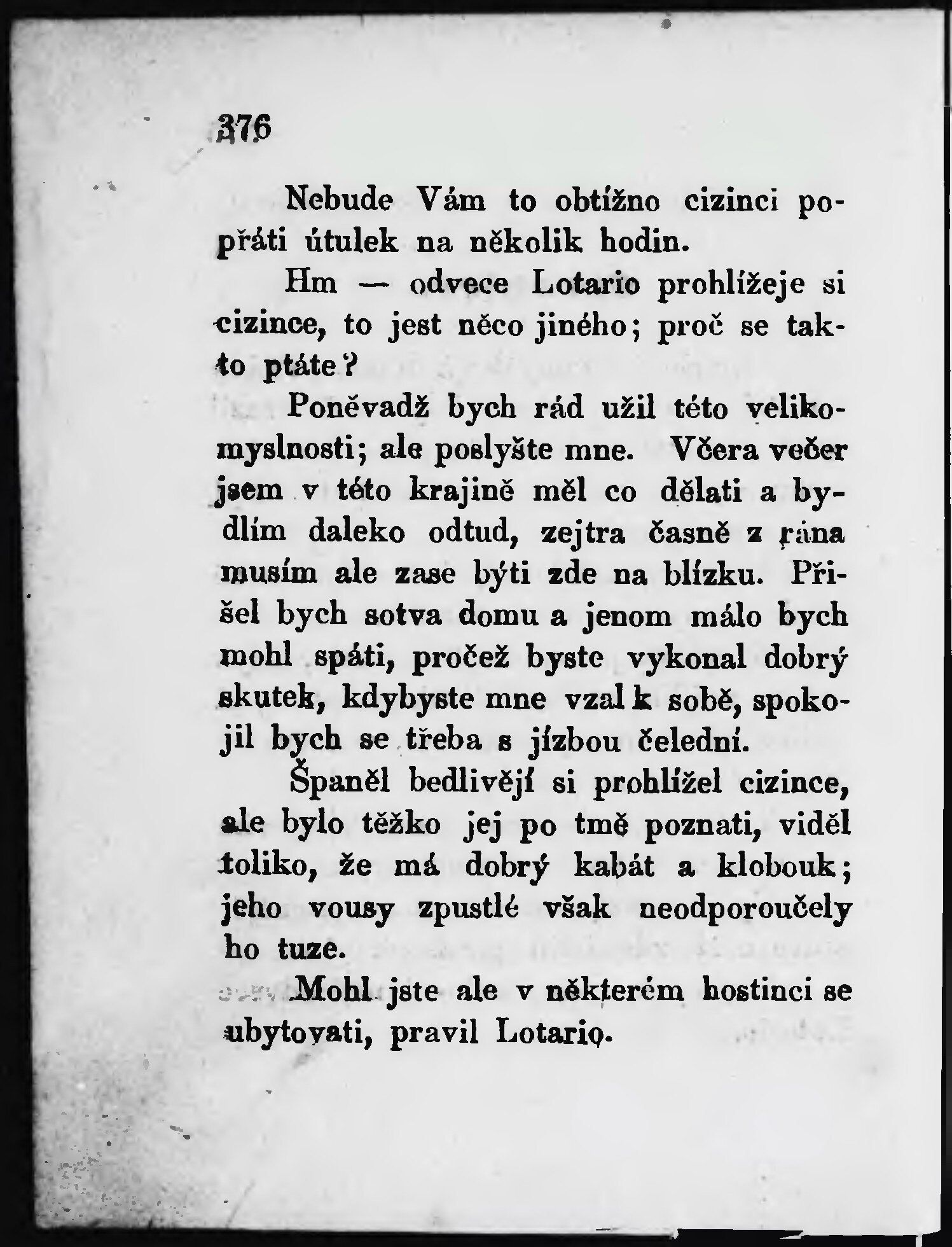 376

Nebude Vám to obtížno cizinci popřáti útulek na několik hodin.

Hm — odvece Lotario prohlížeje si cizince, to jest něco jiného; proč se takto ptáte?

Poněvadž bych rád užil této velikomyslnosti; ale poslyšte mne. Včera večer jsem v této krajině měl co dělati a bydlím daleko odtud, zejtra časně z rána musím ale zase býti zde na blízku. Přišel bych sotva domu a jenom málo bych mohl spáti, pročež byste vykonal dobrý skutek, kdybyste mne vzal k sobě, spokojil bych se třeba s jízbou čelední.

Španěl bedlivějí si prohlížel cizince, ale bylo těžko jej po tmě poznati, viděl toliko, že má dobrý kabát a klobouk; jeho vousy zpustlé však neodporoučely ho tuze.

Mohl jste ale v některém hostinci se ubytovati, pravil Lotario.